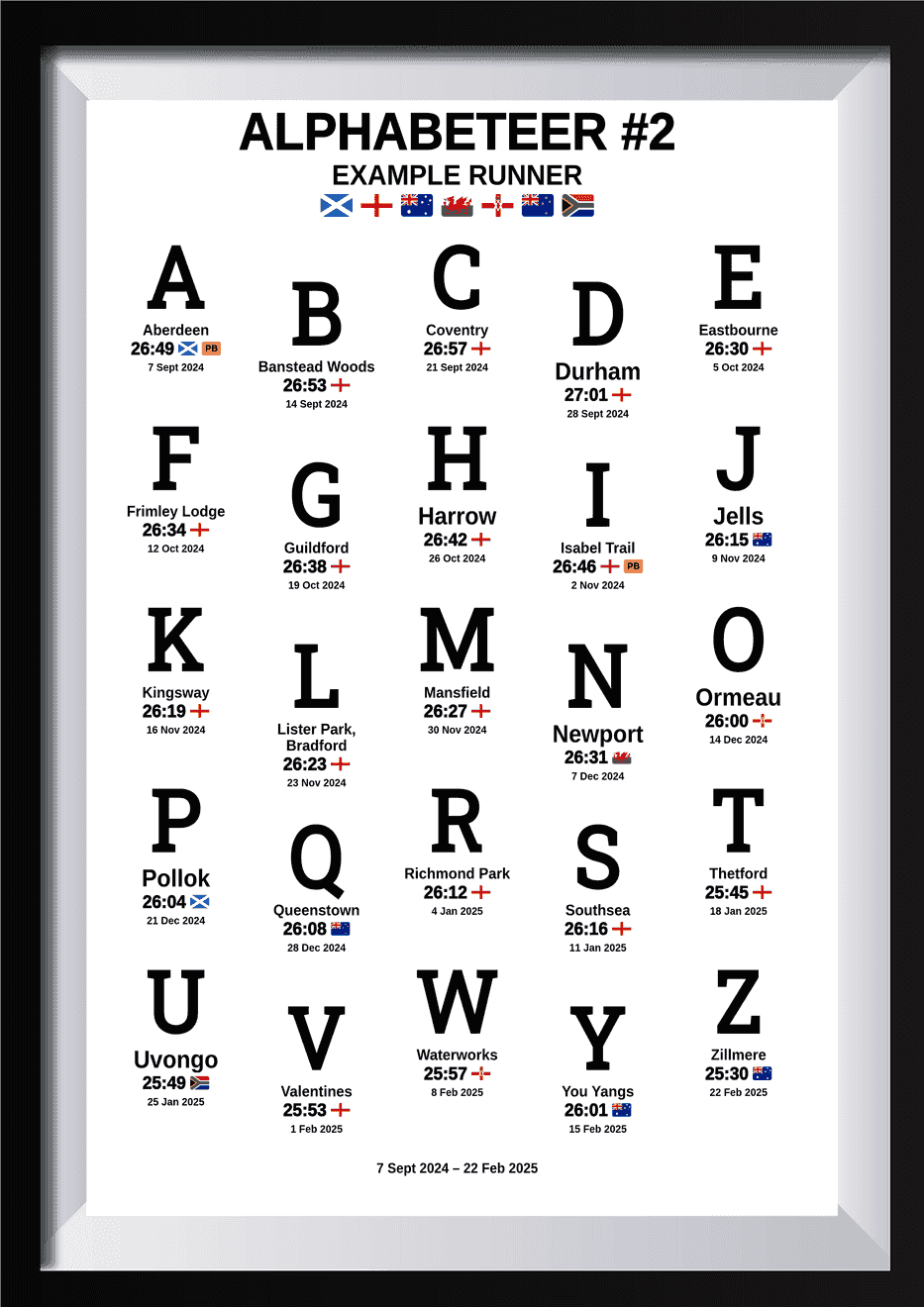 ALPHABETEER #2
EXAMPLE RUNNER

A
Aberdeen
26:49 PB
7 Sept 2024

B
Banstead Woods
26:53
14 Sept 2024

C
Coventry
26:57
21 Sept 2024

D
Durham
27:01
28 Sept 2024

E
Eastbourne
26:30
5 Oct 2024

F
Frimley Lodge
26:34
12 Oct 2024

G
Guildford
26:38
19 Oct 2024

H
Harrow
26:42
26 Oct 2024

I
Isabel Trail
26:46 PB
2 Nov 2024

J
Jells
26:15
9 Nov 2024

K
Kingsway
26:19
16 Nov 2024

L
Lister Park, Bradford
26:23
23 Nov 2024

M
Mansfield
26:27
30 Nov 2024

N
Newport
26:31
7 Dec 2024

O
Ormeau
26:00
14 Dec 2024

P
Pollok
26:04
21 Dec 2024

Q
Queenstown
26:08
28 Dec 2024

R
Richmond Park
26:12
4 Jan 2025

S
Southsea
26:16
11 Jan 2025

T
Thetford
25:45
18 Jan 2025

U
Uvongo
25:49
25 Jan 2025

V
Valentines
25:53
1 Feb 2025

W
Waterworks
25:57
8 Feb 2025

Y
You Yangs
26:01
15 Feb 2025

Z
Zillmere
25:30
22 Feb 2025

7 Sept 2024 – 22 Feb 2025